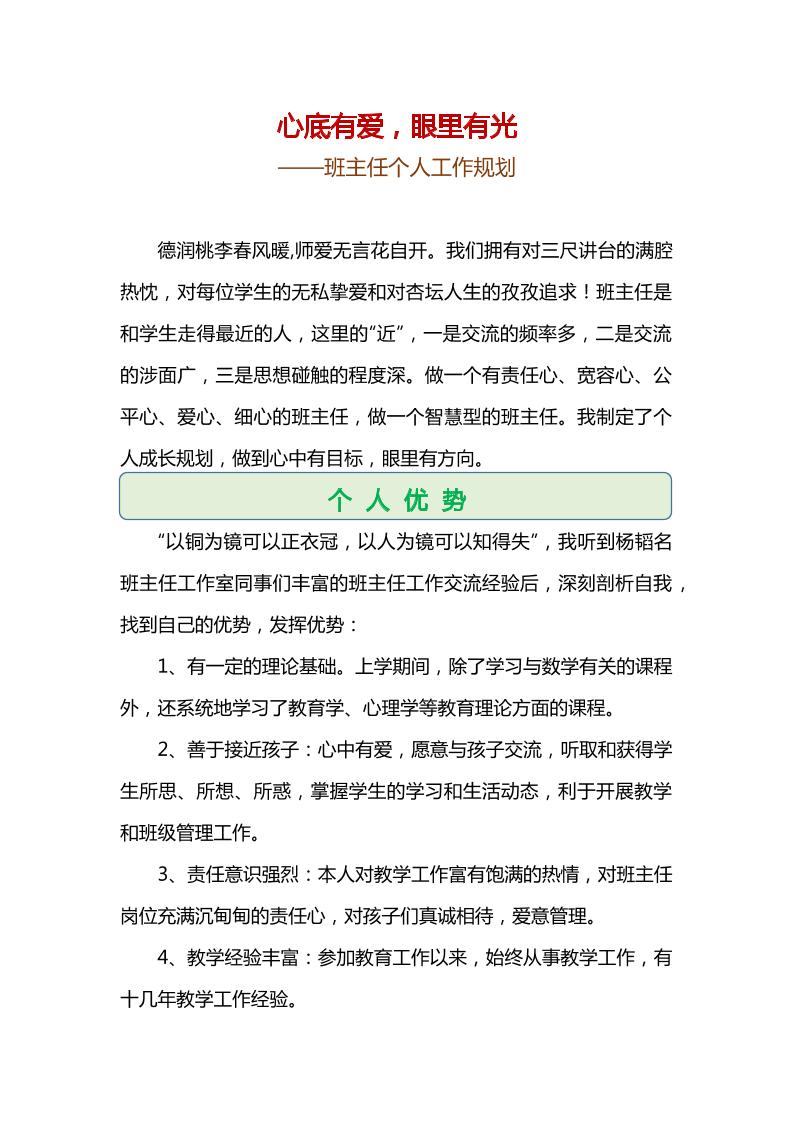 心底有爱，眼里有光

——班主任个人工作规划

德润桃李春风暖,师爱无言花自开。我们拥有对三尺讲台的满腔热忱，对每位学生的无私挚爱和对杏坛人生的孜孜追求！班主任是和学生走得最近的人，这里的“近”，一是交流的频率多，二是交流的涉面广，三是思想碰触的程度深。做一个有责任心、宽容心、公平心、爱心、细心的班主任，做一个智慧型的班主任。我制定了个人成长规划，做到心中有目标，眼里有方向。

个 人 优 势

“以铜为镜可以正衣冠，以人为镜可以知得失”，我听到杨韬名班主任工作室同事们丰富的班主任工作交流经验后，深刻剖析自我，找到自己的优势，发挥优势：

1、有一定的理论基础。上学期间，除了学习与数学有关的课程外，还系统地学习了教育学、心理学等教育理论方面的课程。

2、善于接近孩子：心中有爱，愿意与孩子交流，听取和获得学生所思、所想、所感，掌握学生的学习和生活动态，利于开展教学和班级管理工作。

3、责任意识强烈：本人对教学工作富有饱满的热情，对班主任岗位充满沉甸甸的责任心，对孩子们真诚相待，爱意管理。

4、教学经验丰富：参加教育工作以来，始终从事教学工作，有十几年教学工作经验。